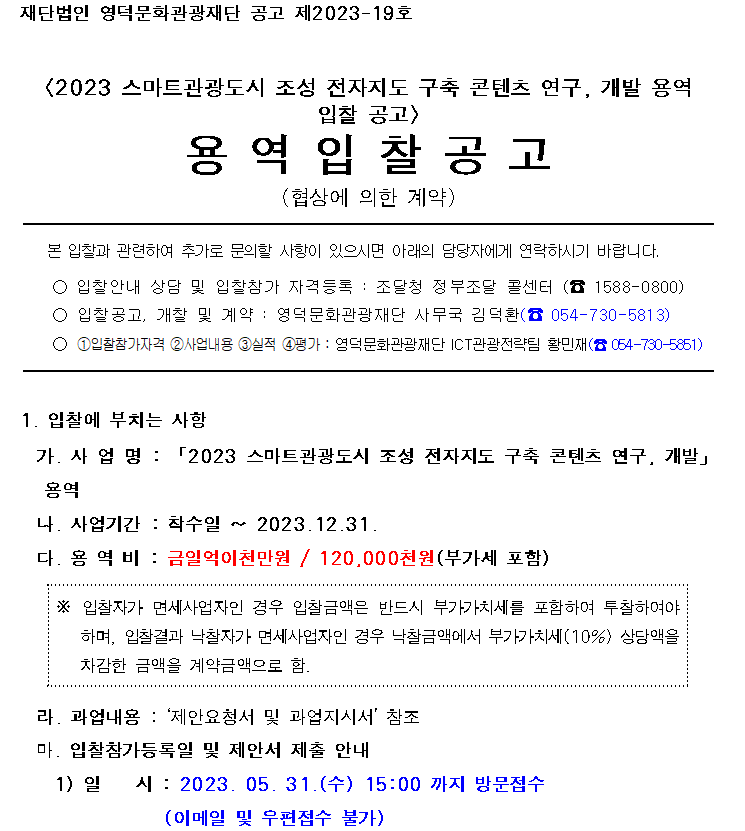 재단법인 영덕문화관광재단 공고 제2023-19호

〈2023 스마트관광도시 조성 전자지도 구축 콘텐츠 연구, 개발 용역 입찰 공고〉

용 역 입 찰 공 고

(협상에 의한 계약)

본 입찰과 관련하여 추가로 문의할 사항이 있으시면 아래의 담당자에게 연락하시기 바랍니다.

○ 입찰안내 상담 및 입찰참가 자격등록 : 조달청 정부조달 콜센터 (☎ 1588-0800)

○ 입찰공고, 개찰 및 계약 : 영덕문화관광재단 사무국 김덕환(☎ 054-730-5813)

○ ①입찰참가자격 ②사업내용 ③실적 ④평가 : 영덕문화관광재단 ICT관광전략팀 황민재(☎ 054-730-5851)

1. 입찰에 부치는 사항

가. 사 업 명 : 「2023 스마트관광도시 조성 전자지도 구축 콘텐츠 연구, 개발」 용역

나. 사업기간 : 착수일 ~ 2023.12.31.

다. 용 역 비 : 금일억이천만원 / 120,000천원(부가세 포함)

※ 입찰자가 면세사업자인 경우 입찰금액은 반드시 부가가치세를 포함하여 투찰하여야 하며, 입찰결과 낙찰자가 면세사업자인 경우 낙찰금액에서 부가가치세(10%) 상당액을 차감한 금액을 계약금액으로 함.

라. 과업내용 : '제안요청서 및 과업지시서' 참조

마. 입찰참가등록일 및 제안서 제출 안내

1) 일 시 : 2023. 05. 31.(수) 15:00 까지 방문접수
(이메일 및 우편접수 불가)